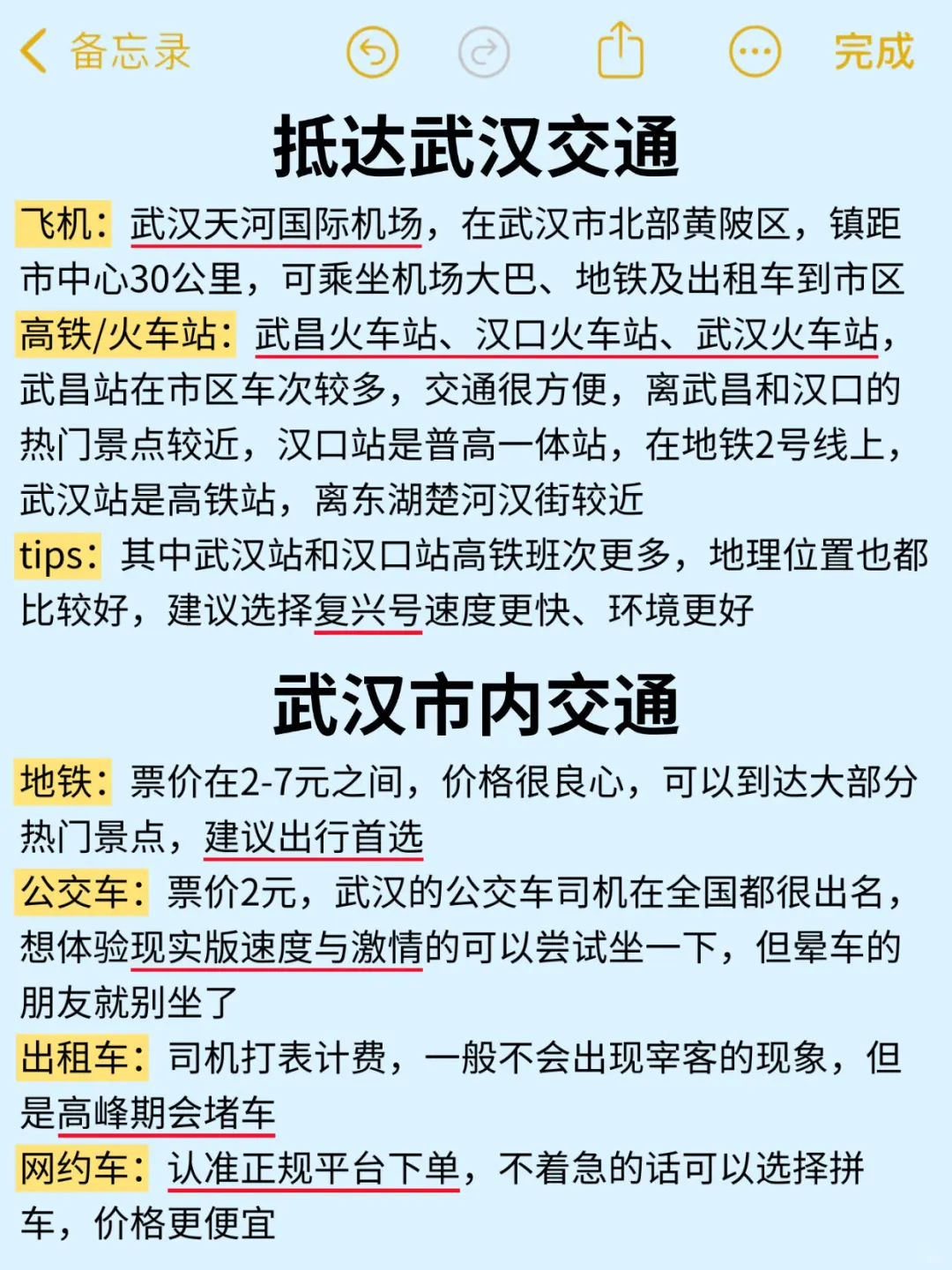 备忘录 完成

抵达武汉交通

飞机：武汉天河国际机场，在武汉市北部黄陂区，镇距市中心30公里，可乘坐机场大巴、地铁及出租车到市区

高铁/火车站：武昌火车站、汉口火车站、武汉火车站，武昌站在市区车次较多，交通很方便，离武昌和汉口的热门景点较近，汉口站是普高一体站，在地铁2号线上，武汉站是高铁站，离东湖楚河汉街较近

tips：其中武汉站和汉口站高铁班次更多，地理位置也都比较好，建议选择复兴号速度更快、环境更好

武汉市内交通

地铁：票价在2-7元之间，价格很良心，可以到达大部分热门景点，建议出行首选

公交车：票价2元，武汉的公交车司机在全国都很出名，想体验现实版速度与激情的可以尝试坐一下，但晕车的朋友就别坐了

出租车：司机打表计费，一般不会出现宰客的现象，但是高峰期会堵车

网约车：认准正规平台下单，不着急的话可以选择拼车，价格更便宜